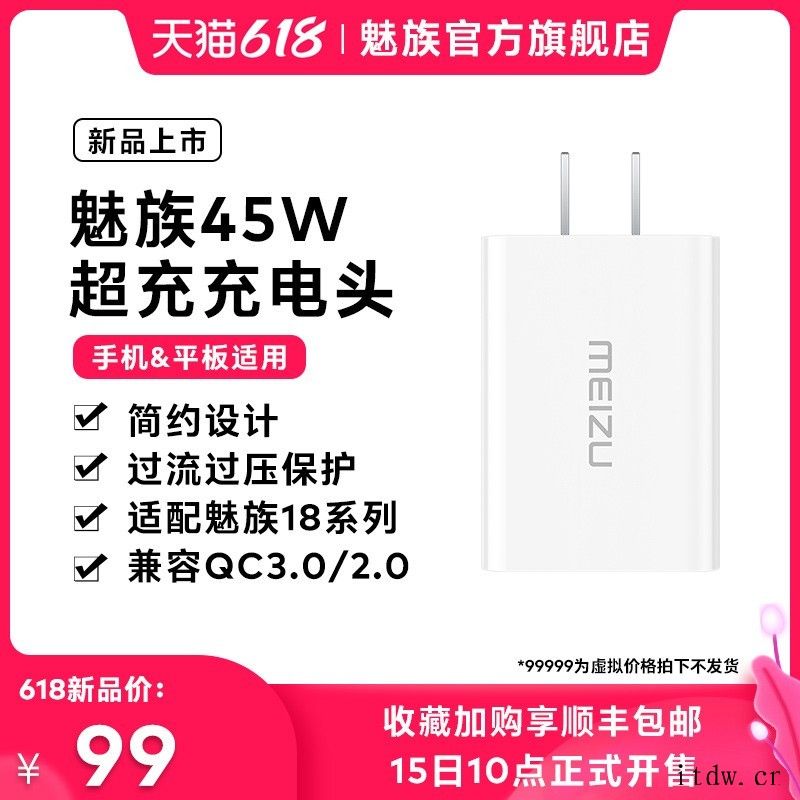 天猫618 | 魅族官方旗舰店

新品上市

魅族45W
超充充电头

手机&平板适用

简约设计
过流过压保护
适配魅族18系列
兼容QC3.0/2.0

MEIZU

*99999为虚拟价格拍下不发货

618新品价：
¥ 99

收藏加购享顺丰包邮
15日10点正式开售

itdw.cr